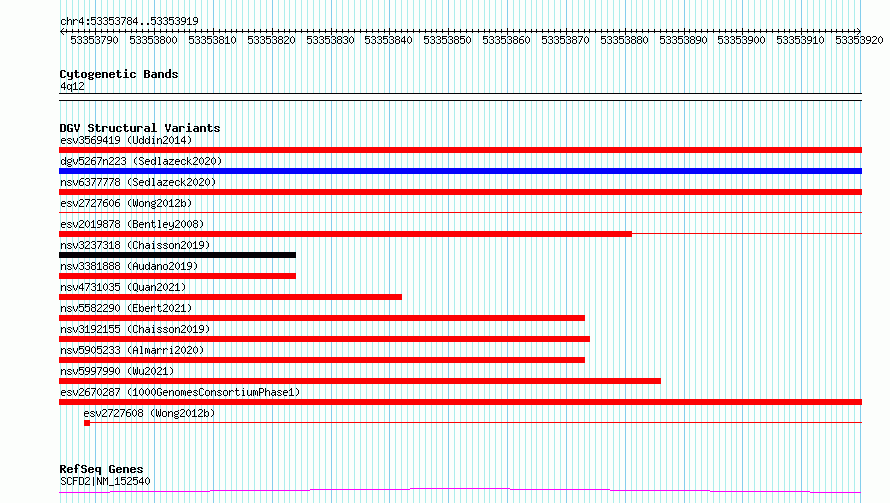 chr4:53353784..53353919

53353790 53353800 53353810 53353820 53353830 53353840 53353850 53353860 53353870 53353880 53353890 53353900 53353910 53353920

Cytogenetic Bands
4q12

DGV Structural Variants
esv3569419 (Uddin2014)
dgv5267n223 (Sedlazeck2020)
nsv6377778 (Sedlazeck2020)
esv2727606 (Wong2012b)
esv2019878 (Bentley2008)
nsv3237318 (Chaisson2019)
nsv3381888 (Audano2019)
nsv4731035 (Quan2021)
nsv5582290 (Ebert2021)
nsv3192155 (Chaisson2019)
nsv5905233 (Almarri2020)
nsv5997990 (Wu2021)
esv2670287 (1000GenomesConsortiumPhase1)
esv2727608 (Wong2012b)

RefSeq Genes
SCFD2|NM_152540